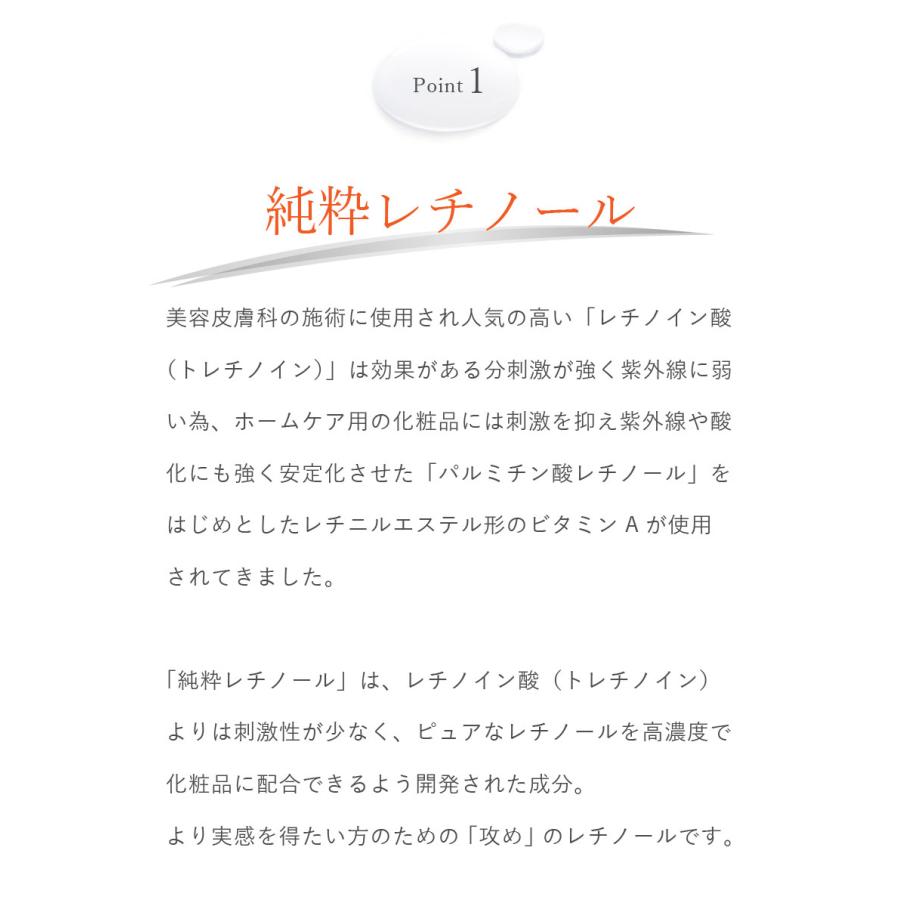 Point 1

純粋レチノール

美容皮膚科の施術に使用され人気の高い「レチノイン酸（トレチノイン）」は効果がある分刺激が強く紫外線に弱い為、ホームケア用の化粧品には刺激を抑え紫外線や酸化にも強く安定化させた「パルミチン酸レチノール」をはじめとしたレチニルエステル形のビタミン A が使用されてきました。

「純粋レチノール」は、レチノイン酸（トレチノイン）よりは刺激性が少なく、ピュアなレチノールを高濃度で化粧品に配合できるよう開発された成分。
より実感を得たい方のための「攻め」のレチノールです。